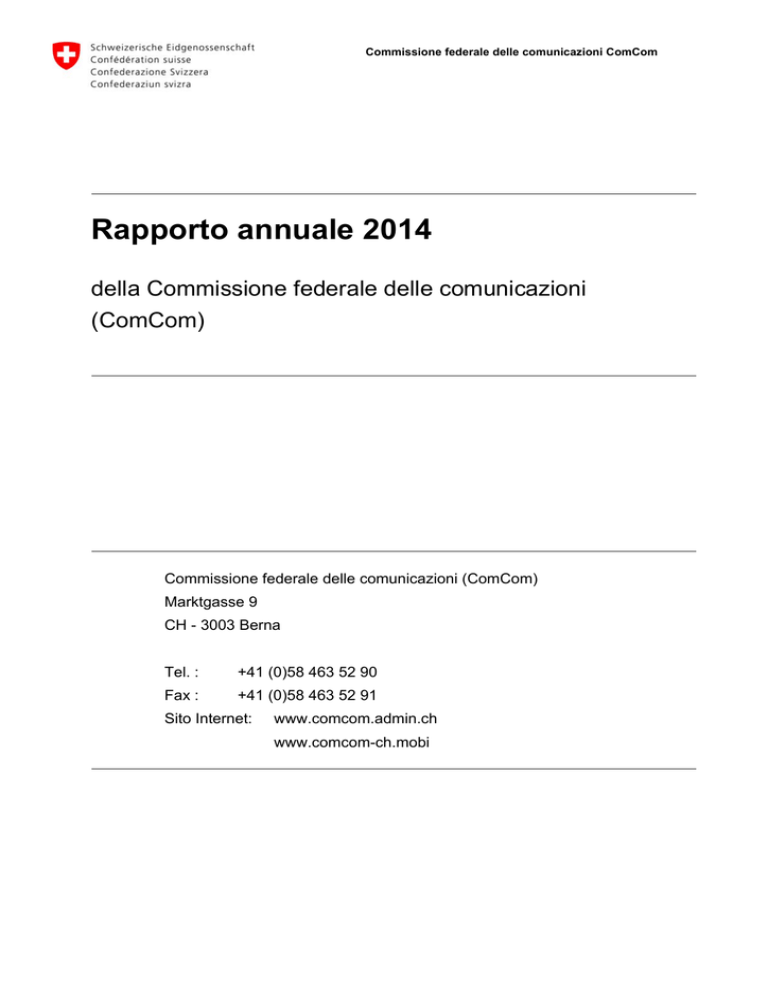 Schweizerische Eidgenossenschaft
Confédération suisse
Confederazione Svizzera
Confederaziun svizra

Commissione federale delle comunicazioni ComCom

Rapporto annuale 2014

della Commissione federale delle comunicazioni (ComCom)

Commissione federale delle comunicazioni (ComCom)
Marktgasse 9
CH - 3003 Berna

Tel. : +41 (0)58 463 52 90
Fax : +41 (0)58 463 52 91
Sito Internet: www.comcom.admin.ch
www.comcom-ch.mobi